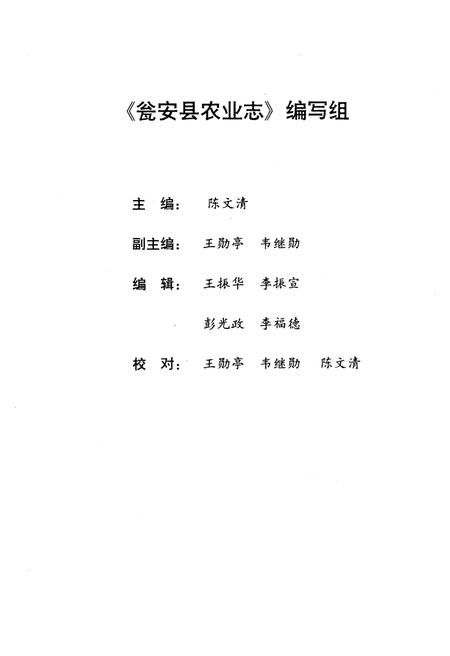 《瓮安县农业志》编写组

主　编：　陈文清

副主编：　王勋亭　韦继勋

编　辑：　王振华　李振宣

彭光政　李福德

校　对：　王勋亭　韦继勋　陈文清